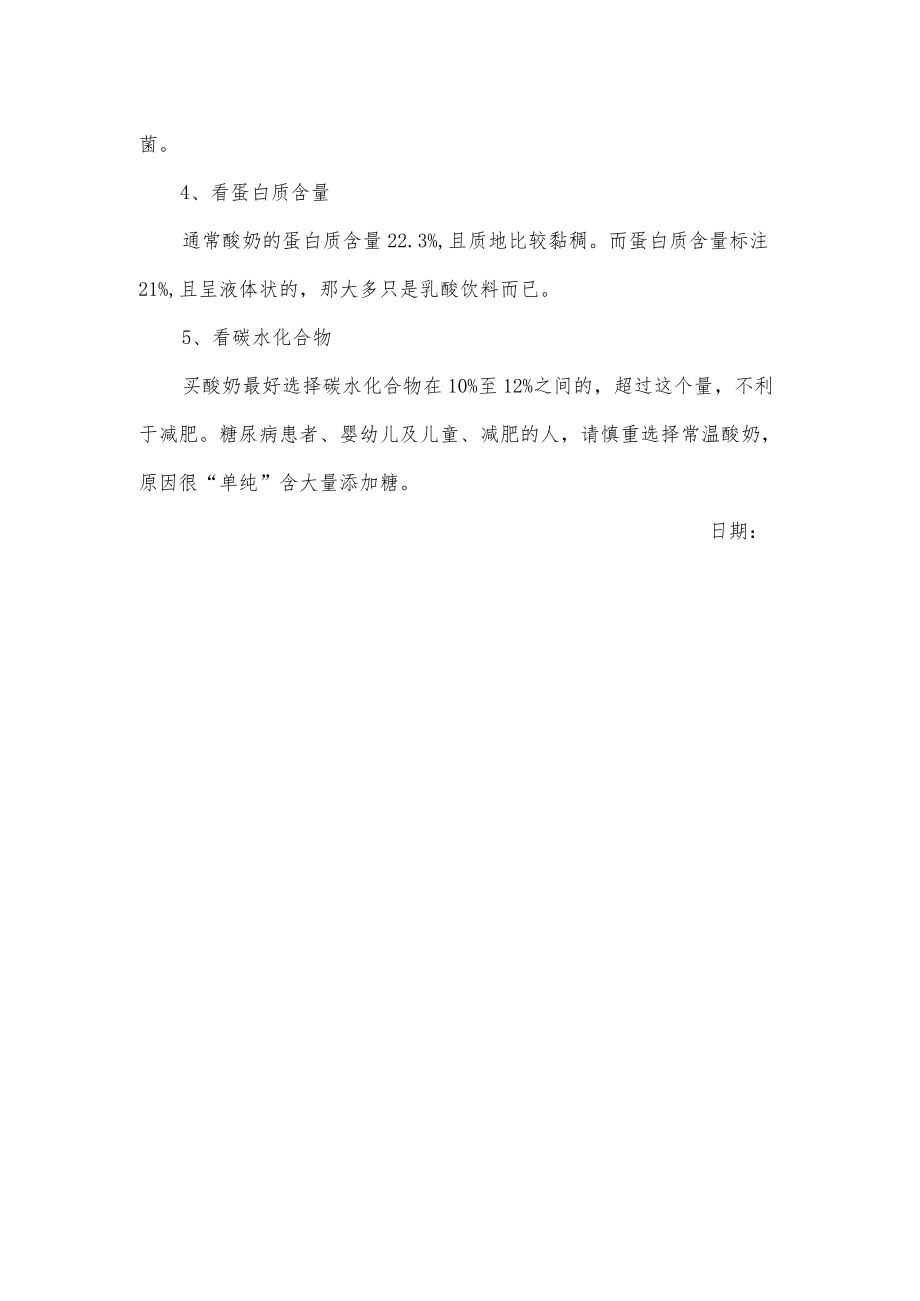 菌。

4、看蛋白质含量

通常酸奶的蛋白质含量22.3%,且质地比较黏稠。而蛋白质含量标注21%,且呈液体状的，那大多只是乳酸饮料而已。

5、看碳水化合物

买酸奶最好选择碳水化合物在10%至12%之间的，超过这个量，不利于减肥。糖尿病患者、婴幼儿及儿童、减肥的人，请慎重选择常温酸奶，原因很“单纯”含大量添加糖。

日期：